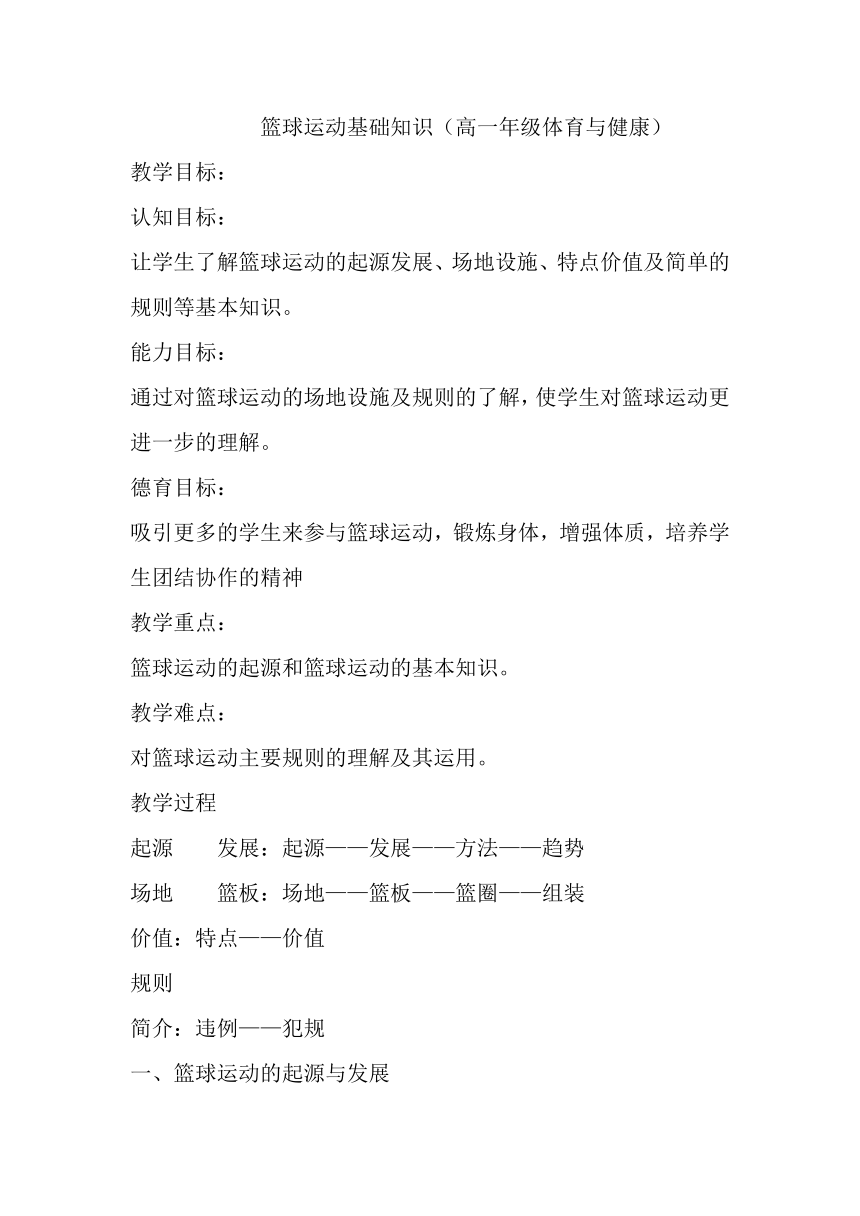 篮球运动基础知识（高一年级体育与健康）

教学目标：

认知目标：

让学生了解篮球运动的起源发展、场地设施、特点价值及简单的规则等基本知识。

能力目标：

通过对篮球运动的场地设施及规则的了解，使学生对篮球运动更进一步的理解。

德育目标：

吸引更多的学生来参与篮球运动，锻炼身体，增强体质，培养学生团结协作的精神

教学重点：

篮球运动的起源和篮球运动的基本知识。

教学难点：

对篮球运动主要规则的理解及其运用。

教学过程

起源　　发展：起源——发展——方法——趋势

场地　　篮板：场地——篮板——篮圈——组装

价值：特点——价值

规则

简介：违例——犯规

一、篮球运动的起源与发展